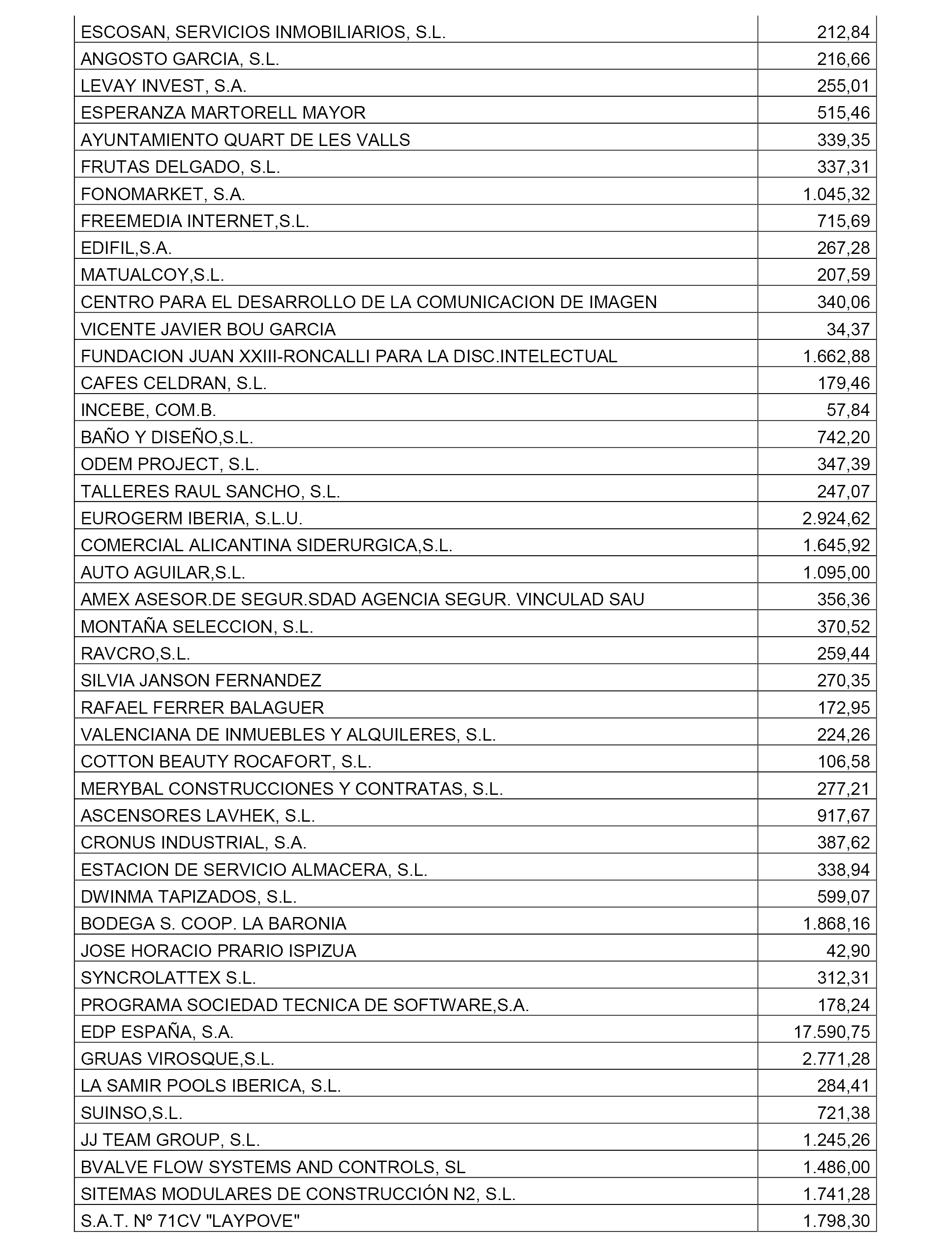 | | |
|---|---|
| ESCOSAN, SERVICIOS INMOBILIARIOS, S.L. | 212,84 |
| ANGOSTO GARCIA, S.L. | 216,66 |
| LEVAY INVEST, S.A. | 255,01 |
| ESPERANZA MARTORELL MAYOR | 515,46 |
| AYUNTAMIENTO QUART DE LES VALLS | 339,35 |
| FRUTAS DELGADO, S.L. | 337,31 |
| FONOMARKET, S.A. | 1.045,32 |
| FREEMEDIA INTERNET,S.L. | 715,69 |
| EDIFIL,S.A. | 267,28 |
| MATUALCOY,S.L. | 207,59 |
| CENTRO PARA EL DESARROLLO DE LA COMUNICACION DE IMAGEN | 340,06 |
| VICENTE JAVIER BOU GARCIA | 34,37 |
| FUNDACION JUAN XXIII-RONCALLI PARA LA DISC.INTELECTUAL | 1.662,88 |
| CAFES CELDRAN, S.L. | 179,46 |
| INCEBE, COM.B. | 57,84 |
| BAÑO Y DISEÑO,S.L. | 742,20 |
| ODEM PROJECT, S.L. | 347,39 |
| TALLERES RAUL SANCHO, S.L. | 247,07 |
| EUROGERM IBERIA, S.L.U. | 2.924,62 |
| COMERCIAL ALICANTINA SIDERURGICA,S.L. | 1.645,92 |
| AUTO AGUILAR,S.L. | 1.095,00 |
| AMEX ASESOR.DE SEGUR.SDAD AGENCIA SEGUR. VINCULAD SAU | 356,36 |
| MONTAÑA SELECCION, S.L. | 370,52 |
| RAVCRO,S.L. | 259,44 |
| SILVIA JANSON FERNANDEZ | 270,35 |
| RAFAEL FERRER BALAGUER | 172,95 |
| VALENCIANA DE INMUEBLES Y ALQUILERES, S.L. | 224,26 |
| COTTON BEAUTY ROCAFORT, S.L. | 106,58 |
| MERYBAL CONSTRUCCIONES Y CONTRATAS, S.L. | 277,21 |
| ASCENSORES LAVHEK, S.L. | 917,67 |
| CRONUS INDUSTRIAL, S.A. | 387,62 |
| ESTACION DE SERVICIO ALMACERA, S.L. | 338,94 |
| DWINMA TAPIZADOS, S.L. | 599,07 |
| BODEGA S. COOP. LA BARONIA | 1.868,16 |
| JOSE HORACIO PRARIO ISPIZUA | 42,90 |
| SYNCROLATTEX S.L. | 312,31 |
| PROGRAMA SOCIEDAD TECNICA DE SOFTWARE,S.A. | 178,24 |
| EDP ESPAÑA, S.A. | 17.590,75 |
| GRUAS VIROSQUE,S.L. | 2.771,28 |
| LA SAMIR POOLS IBERICA, S.L. | 284,41 |
| SUINSO,S.L. | 721,38 |
| JJ TEAM GROUP, S.L. | 1.245,26 |
| BVALVE FLOW SYSTEMS AND CONTROLS, SL | 1.486,00 |
| SITEMAS MODULARES DE CONSTRUCCIÓN N2, S.L. | 1.741,28 |
| S.A.T. Nº 71CV "LAYPOVE" | 1.798,30 |